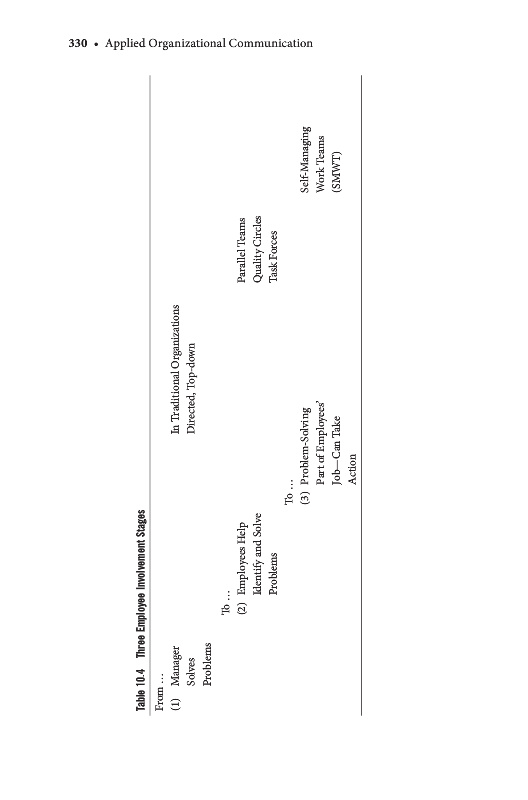 330 • Applied Organizational Communication

Table 10.4 Three Employee Involvement Stages

From …
(1) Manager Solves Problems

In Traditional Organizations Directed, Top-down

To …
(2) Employees Help Identify and Solve Problems

Parallel Teams Quality Circles Task Forces

To …
(3) Problem-Solving Part of Employees' Job—Can Take Action

Self-Managing Work Teams (SMWT)